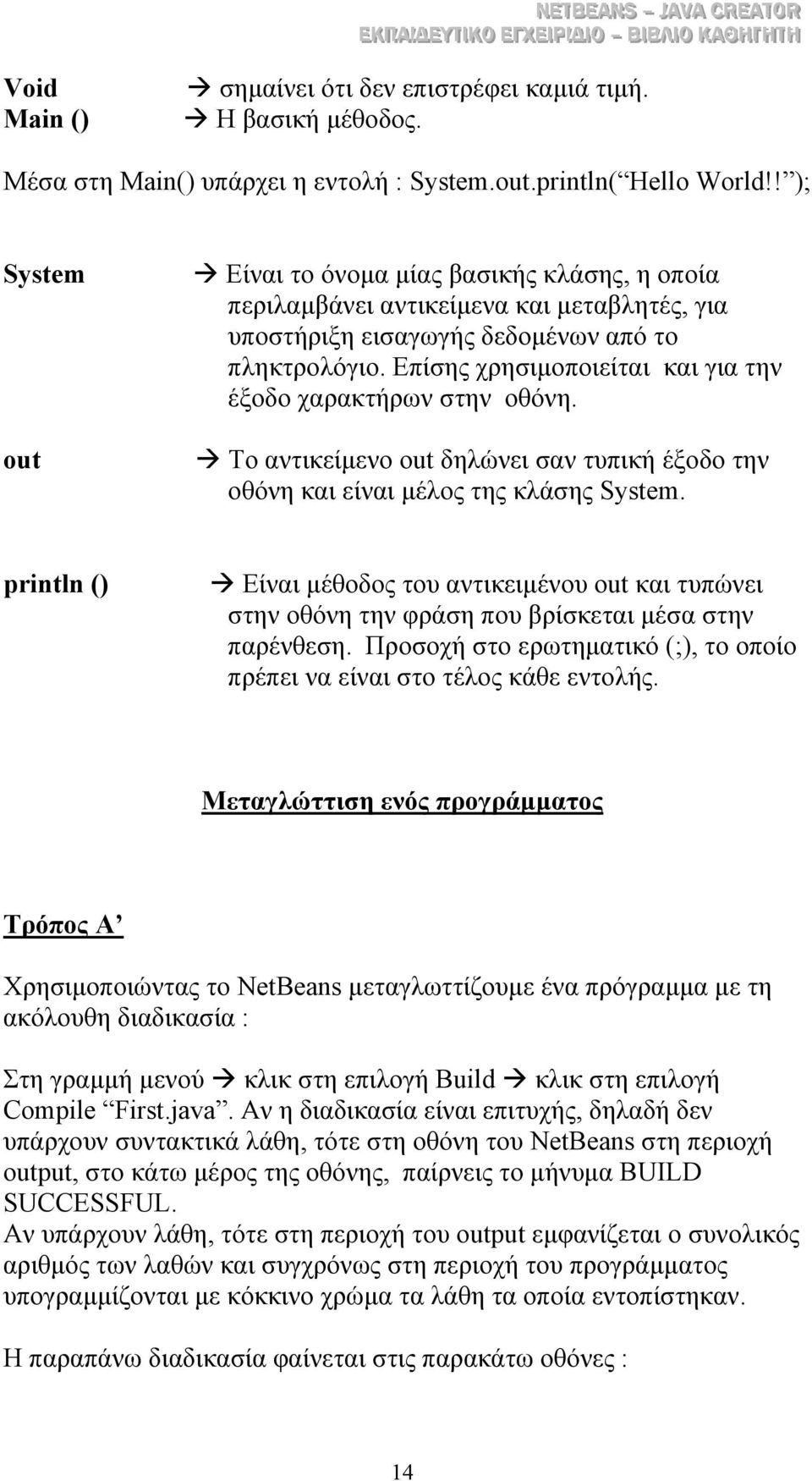 NETBEANS – JAVA CREATOR
ΕΚΠΑΙΔΕΥΤΙΚΟ ΕΓΧΕΙΡΙΔΙΟ – ΒΙΒΛΙΟ ΚΑΘΗΓΗΤΗ

Void → σημαίνει ότι δεν επιστρέφει καμιά τιμή.
Main () → Η βασική μέθοδος.

Μέσα στη Main() υπάρχει η εντολή : System.out.println( Hello World!! );

System → Είναι το όνομα μίας βασικής κλάσης, η οποία περιλαμβάνει αντικείμενα και μεταβλητές, για υποστήριξη εισαγωγής δεδομένων από το πληκτρολόγιο. Επίσης χρησιμοποιείται και για την έξοδο χαρακτήρων στην οθόνη.

out → Το αντικείμενο out δηλώνει σαν τυπική έξοδο την οθόνη και είναι μέλος της κλάσης System.

println () → Είναι μέθοδος του αντικειμένου out και τυπώνει στην οθόνη την φράση που βρίσκεται μέσα στην παρένθεση. Προσοχή στο ερωτηματικό (;), το οποίο πρέπει να είναι στο τέλος κάθε εντολής.

Μεταγλώττιση ενός προγράμματος

Τρόπος Α’

Χρησιμοποιώντας το NetBeans μεταγλωττίζουμε ένα πρόγραμμα με τη ακόλουθη διαδικασία :

Στη γραμμή μενού → κλικ στη επιλογή Build → κλικ στη επιλογή Compile “First.java”. Αν η διαδικασία είναι επιτυχής, δηλαδή δεν υπάρχουν συντακτικά λάθη, τότε στη οθόνη του NetBeans στη περιοχή output, στο κάτω μέρος της οθόνης, παίρνεις το μήνυμα BUILD SUCCESSFUL.
Αν υπάρχουν λάθη, τότε στη περιοχή του output εμφανίζεται ο συνολικός αριθμός των λαθών και συγχρόνως στη περιοχή του προγράμματος υπογραμμίζονται με κόκκινο χρώμα τα λάθη τα οποία εντοπίστηκαν.

Η παραπάνω διαδικασία φαίνεται στις παρακάτω οθόνες :

14